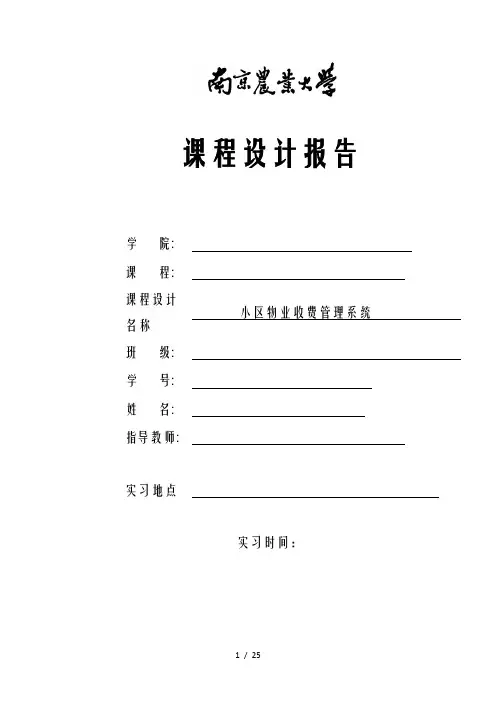 南京農業大學

课程设计报告

学 院:

课 程:

课程设计名称 小区物业收费管理系统

班 级:

学 号:

姓 名:

指导教师:

实习地点

实习时间:

1 / 25